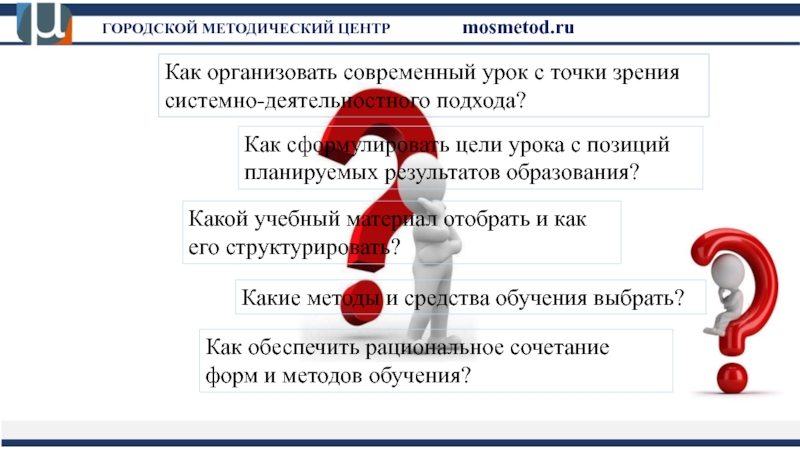 ГОРОДСКОЙ МЕТОДИЧЕСКИЙ ЦЕНТР mosmetod.ru

Как организовать современный урок с точки зрения системно-деятельностного подхода?

Как сформулировать цели урока с позиций планируемых результатов образования?

Какой учебный материал отобрать и как его структурировать?

Какие методы и средства обучения выбрать?

Как обеспечить рациональное сочетание форм и методов обучения?